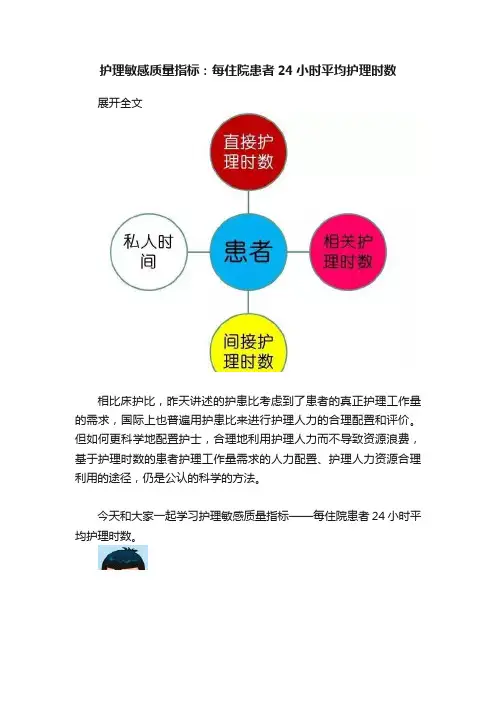 护理敏感质量指标：每住院患者 24 小时平均护理时数

展开全文

直接护理时数

私人时间

患者

相关护理时数

间接护理时数

相比床护比，昨天讲述的护患比考虑到了患者的真正护理工作量的需求，国际上也普遍用护患比来进行护理人力的合理配置和评价。但如何更科学地配置护士，合理地利用护理人力而不导致资源浪费，基于护理时数的患者护理工作量需求的人力配置、护理人力资源合理利用的途径，仍是公认的科学的方法。

今天和大家一起学习护理敏感质量指标——每住院患者 24 小时平均护理时数。